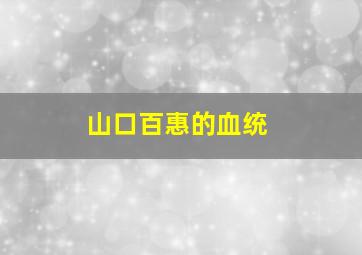 山口百惠的血统